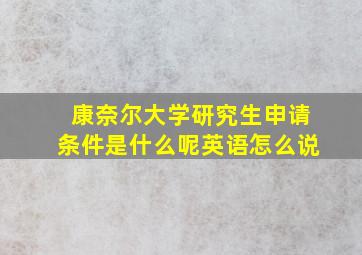 康奈尔大学研究生申请条件是什么呢英语怎么说